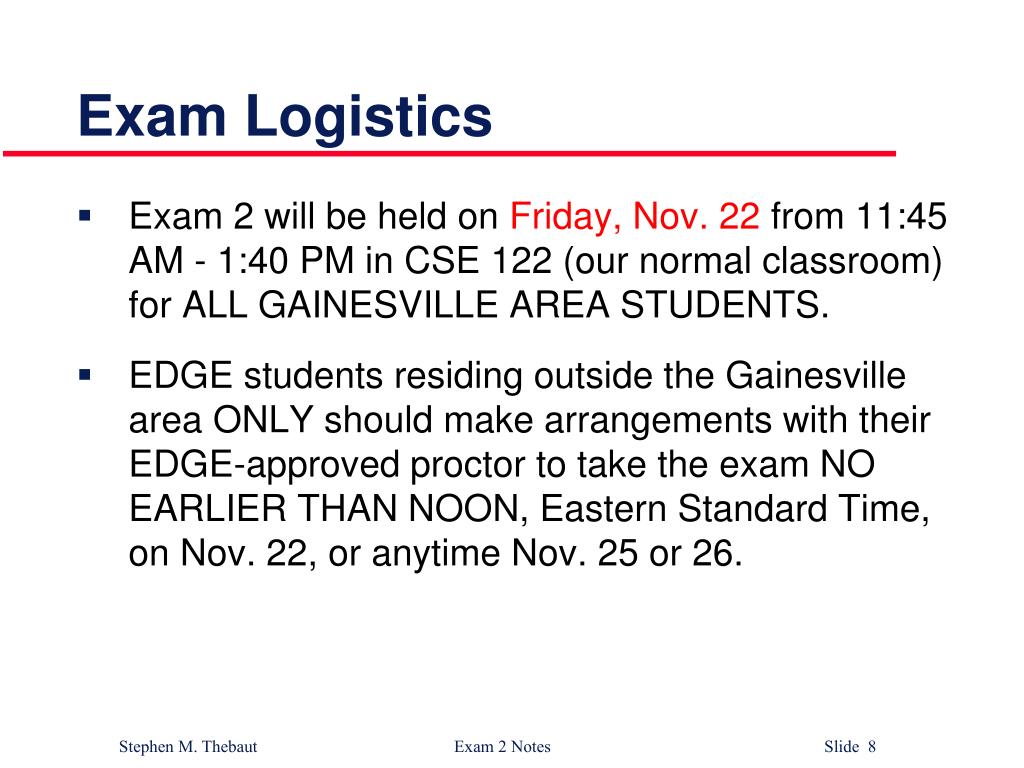 Exam Logistics

▪ Exam 2 will be held on Friday, Nov. 22 from 11:45 AM - 1:40 PM in CSE 122 (our normal classroom) for ALL GAINESVILLE AREA STUDENTS.

▪ EDGE students residing outside the Gainesville area ONLY should make arrangements with their EDGE-approved proctor to take the exam NO EARLIER THAN NOON, Eastern Standard Time, on Nov. 22, or anytime Nov. 25 or 26.

Stephen M. Thebaut

Exam 2 Notes

Slide 8